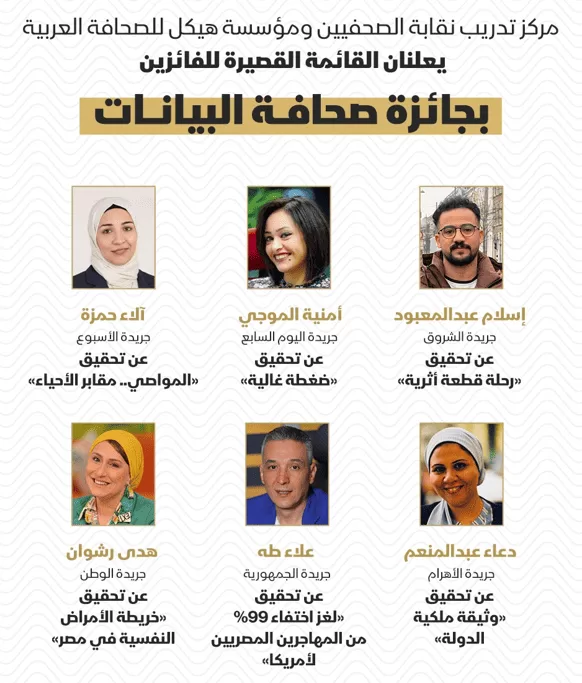 مركز تدريب نقابة الصحفيين ومؤسسة هيكل للصحافة العربية
يعلنان القائمة القصيرة للفائزين
بجائزة صحافة البيانات

إسلام عبدالمعبود
جريدة الشروق
عن تحقيق
«رحلة قطعة أثرية»

أمنية الموجي
جريدة اليوم السابع
عن تحقيق
«ضغطة غالية»

آلاء حمزة
جريدة الأسبوع
عن تحقيق
«المواصي.. مقابر الأحياء»

دعاء عبدالمنعم
جريدة الأهرام
عن تحقيق
«وثيقة ملكية الدولة»

علاء طه
جريدة الجمهورية
عن تحقيق
«لغز اختفاء 99% من المهاجرين المصريين لأمريكا»

هدى رشوان
جريدة الوطن
عن تحقيق
«خريطة الأمراض النفسية في مصر»